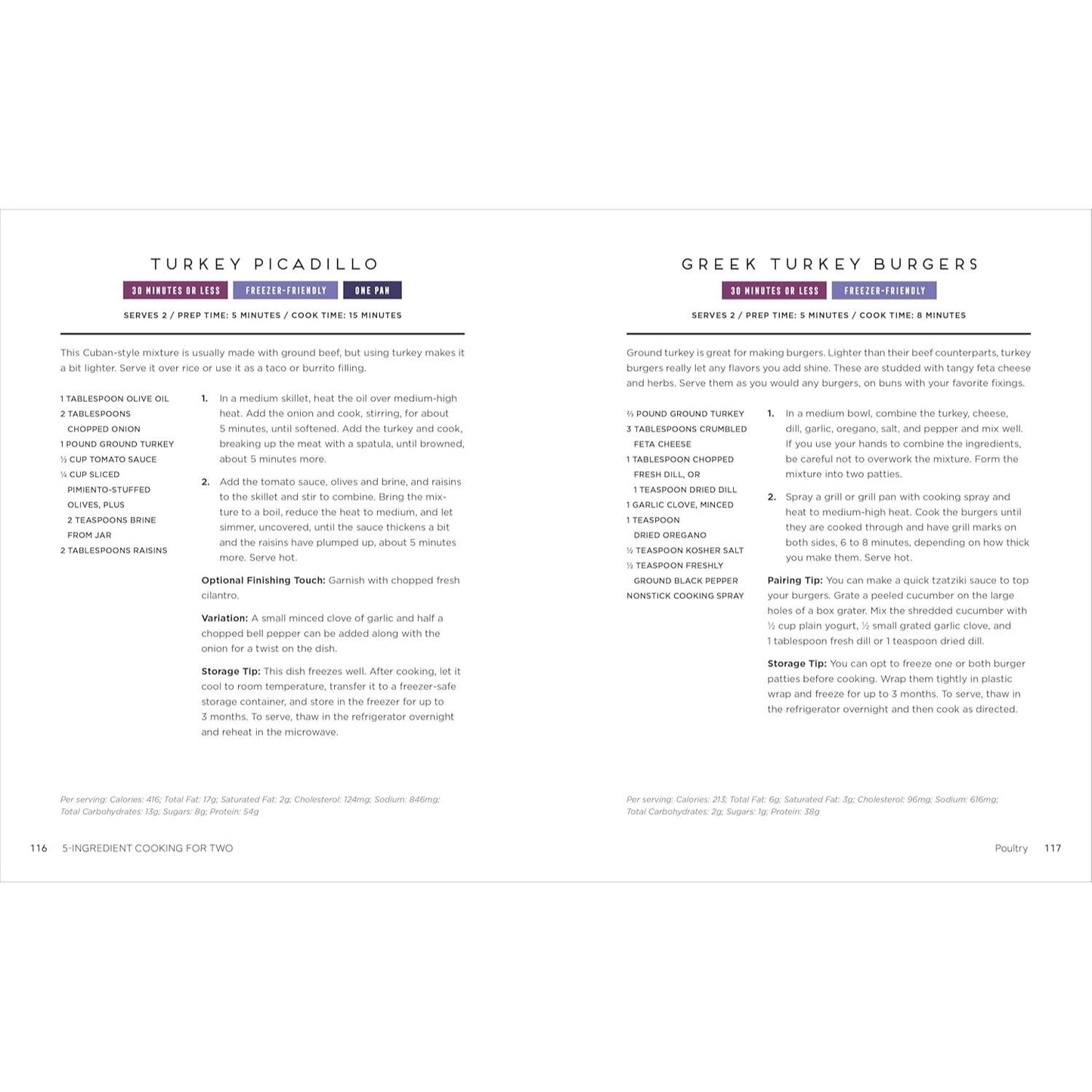 TURKEY PICADILLO

30 MINUTES OR LESS FREEZER-FRIENDLY ONE PAN

SERVES 2 / PREP TIME: 5 MINUTES / COOK TIME: 15 MINUTES

This Cuban-style mixture is usually made with ground beef, but using turkey makes it a bit lighter. Serve it over rice or use it as a taco or burrito filling.

1 TABLESPOON OLIVE OIL
2 TABLESPOONS CHOPPED ONION
1 POUND GROUND TURKEY
½ CUP TOMATO SAUCE
¼ CUP SLICED PIMIENTO-STUFFED OLIVES, PLUS 2 TEASPOONS BRINE FROM JAR
2 TABLESPOONS RAISINS

1. In a medium skillet, heat the oil over medium-high heat. Add the onion and cook, stirring, for about 5 minutes, until softened. Add the turkey and cook, breaking up the meat with a spatula, until browned, about 5 minutes more.

2. Add the tomato sauce, olives and brine, and raisins to the skillet and stir to combine. Bring the mixture to a boil, reduce the heat to medium, and let simmer, uncovered, until the sauce thickens a bit and the raisins have plumped up, about 5 minutes more. Serve hot.

Optional Finishing Touch: Garnish with chopped fresh cilantro.

Variation: A small minced clove of garlic and half a chopped bell pepper can be added along with the onion for a twist on the dish.

Storage Tip: This dish freezes well. After cooking, let it cool to room temperature, transfer it to a freezer-safe storage container, and store in the freezer for up to 3 months. To serve, thaw in the refrigerator overnight and reheat in the microwave.

Per serving: Calories: 416; Total Fat: 17g; Saturated Fat: 2g; Cholesterol: 124mg; Sodium: 846mg; Total Carbohydrates: 13g; Sugars: 8g; Protein: 54g

116 5-INGREDIENT COOKING FOR TWO

GREEK TURKEY BURGERS

30 MINUTES OR LESS FREEZER-FRIENDLY

SERVES 2 / PREP TIME: 5 MINUTES / COOK TIME: 8 MINUTES

Ground turkey is great for making burgers. Lighter than their beef counterparts, turkey burgers really let any flavors you add shine. These are studded with tangy feta cheese and herbs. Serve them as you would any burgers, on buns with your favorite fixings.

⅔ POUND GROUND TURKEY
3 TABLESPOONS CRUMBLED FETA CHEESE
1 TABLESPOON CHOPPED FRESH DILL, OR 1 TEASPOON DRIED DILL
1 GARLIC CLOVE, MINCED
1 TEASPOON DRIED OREGANO
½ TEASPOON KOSHER SALT
½ TEASPOON FRESHLY GROUND BLACK PEPPER
NONSTICK COOKING SPRAY

1. In a medium bowl, combine the turkey, cheese, dill, garlic, oregano, salt, and pepper and mix well. If you use your hands to combine the ingredients, be careful not to overwork the mixture. Form the mixture into two patties.

2. Spray a grill or grill pan with cooking spray and heat to medium-high heat. Cook the burgers until they are cooked through and have grill marks on both sides, 6 to 8 minutes, depending on how thick you make them. Serve hot.

Pairing Tip: You can make a quick tzatziki sauce to top your burgers. Grate a peeled cucumber on the large holes of a box grater. Mix the shredded cucumber with ½ cup plain yogurt, ½ small grated garlic clove, and 1 tablespoon fresh dill or 1 teaspoon dried dill.

Storage Tip: You can opt to freeze one or both burger patties before cooking. Wrap them tightly in plastic wrap and freeze for up to 3 months. To serve, thaw in the refrigerator overnight and then cook as directed.

Per serving: Calories: 213; Total Fat: 6g; Saturated Fat: 3g; Cholesterol: 96mg; Sodium: 616mg; Total Carbohydrates: 2g; Sugars: 1g; Protein: 38g

Poultry 117